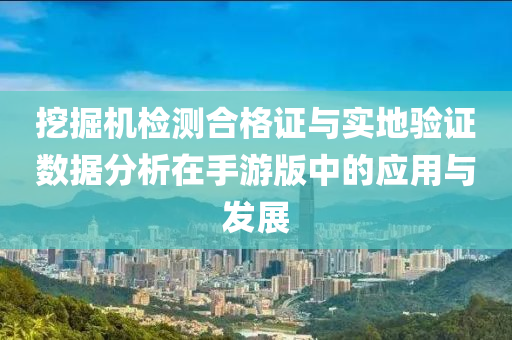 挖掘机检测合格证与实地验证数据分析在手游版中的应用与发展